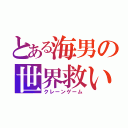 とある海男の世界救い
クレーンゲーム